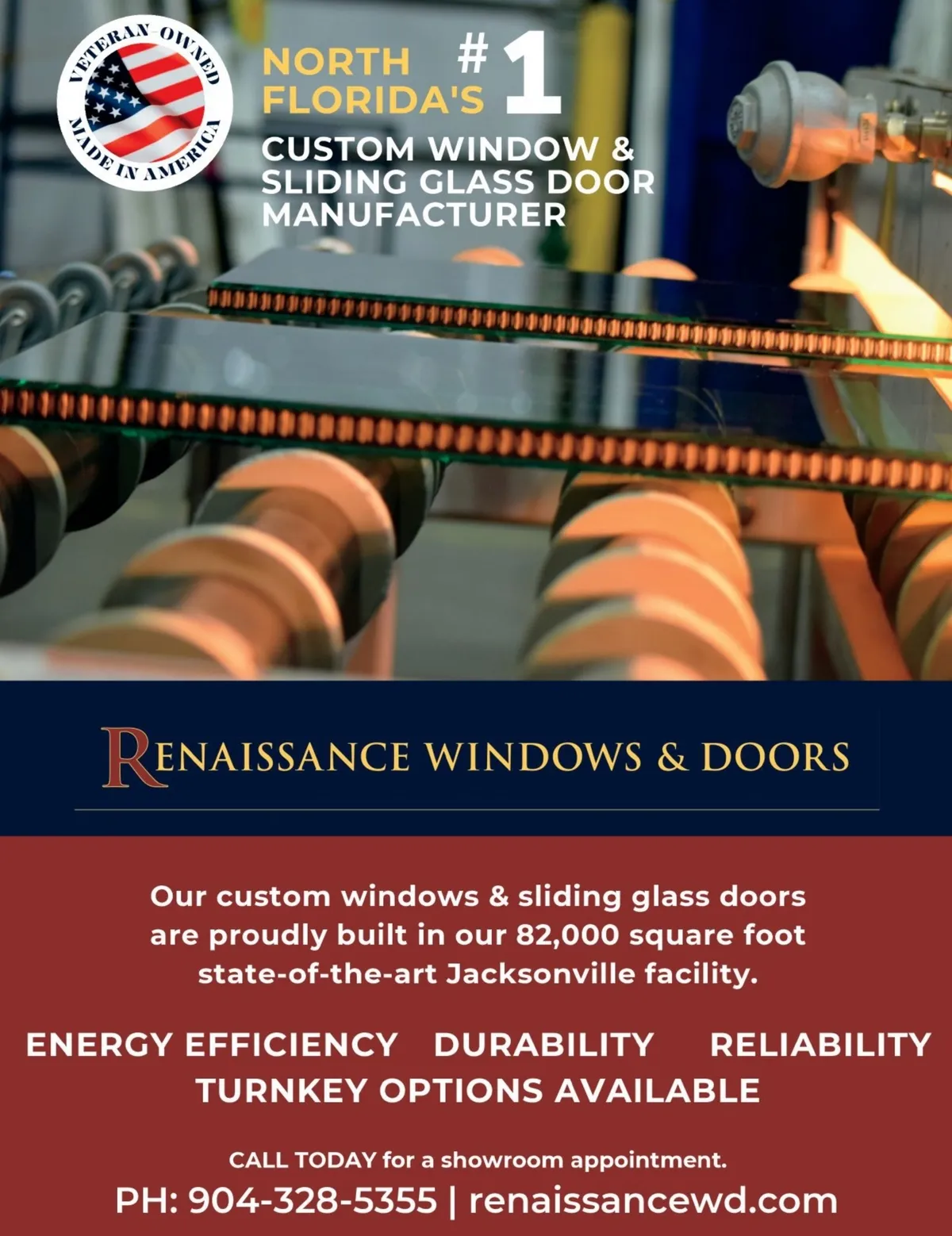 VETERAN OWNED
MADE IN AMERICA

NORTH FLORIDA'S #1

CUSTOM WINDOW & SLIDING GLASS DOOR MANUFACTURER

RENAISSANCE WINDOWS & DOORS

Our custom windows & sliding glass doors are proudly built in our 82,000 square foot state-of-the-art Jacksonville facility.

ENERGY EFFICIENCY DURABILITY RELIABILITY
TURNKEY OPTIONS AVAILABLE

CALL TODAY for a showroom appointment.

PH: 904-328-5355 | renaissancewd.com